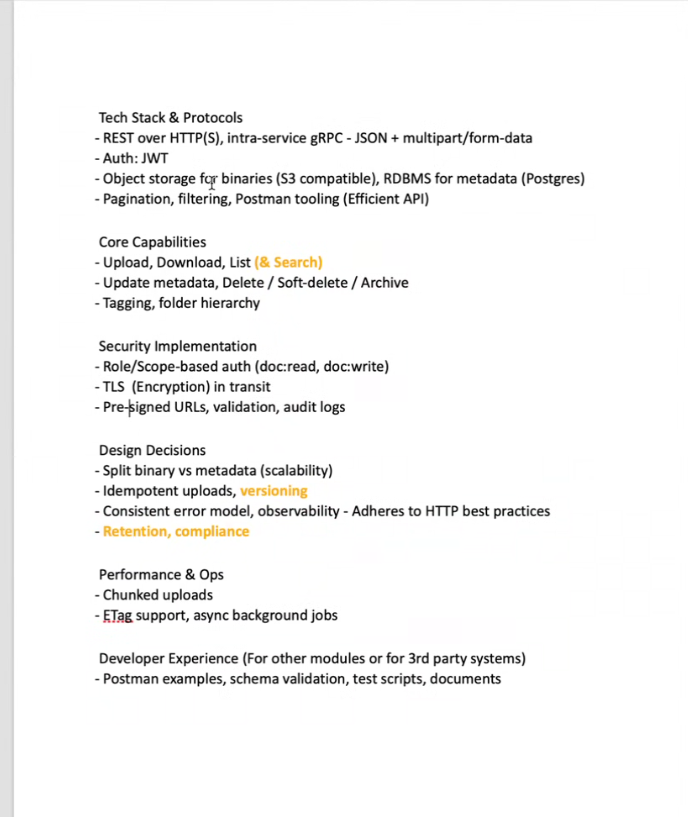 Tech Stack & Protocols
- REST over HTTP(S), intra-service gRPC - JSON + multipart/form-data
- Auth: JWT
- Object storage for binaries (S3 compatible), RDBMS for metadata (Postgres)
- Pagination, filtering, Postman tooling (Efficient API)

Core Capabilities
- Upload, Download, List (& Search)
- Update metadata, Delete / Soft-delete / Archive
- Tagging, folder hierarchy

Security Implementation
- Role/Scope-based auth (doc:read, doc:write)
- TLS (Encryption) in transit
- Pre-signed URLs, validation, audit logs

Design Decisions
- Split binary vs metadata (scalability)
- Idempotent uploads, versioning
- Consistent error model, observability - Adheres to HTTP best practices
- Retention, compliance

Performance & Ops
- Chunked uploads
- ETag support, async background jobs

Developer Experience (For other modules or for 3rd party systems)
- Postman examples, schema validation, test scripts, documents